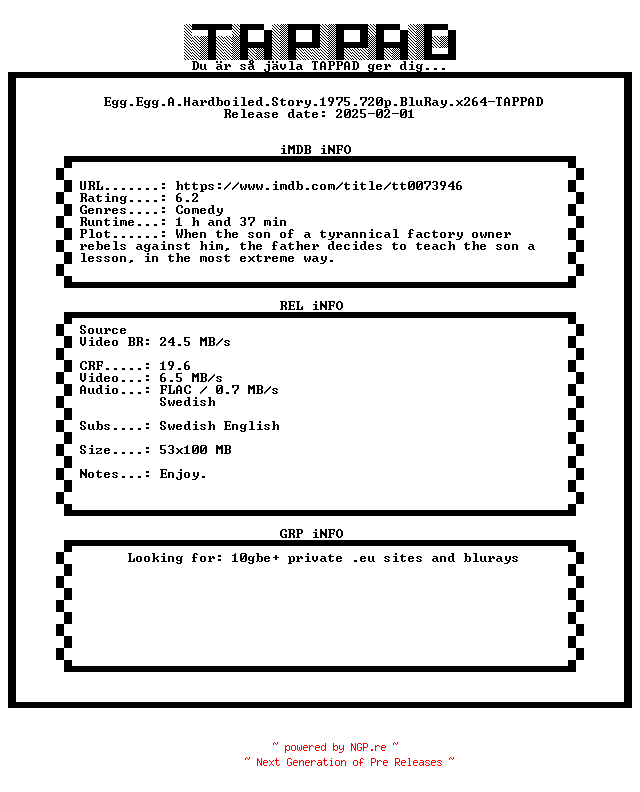 TAPPAD
Du är så jävla TAPPAD ger dig...

Egg.Egg.A.Hardboiled.Story.1975.720p.BluRay.x264-TAPPAD
Release date: 2025-02-01

iMDB iNFO

URL.......: https://www.imdb.com/title/tt0073946
Rating....: 6.2
Genres....: Comedy
Runtime...: 1 h and 37 min
Plot......: When the son of a tyrannical factory owner rebels against him, the father decides to teach the son a lesson, in the most extreme way.

REL iNFO

Source
Video BR: 24.5 MB/s

CRF.....: 19.6
Video...: 6.5 MB/s
Audio...: FLAC / 0.7 MB/s
Swedish

Subs....: Swedish English

Size....: 53x100 MB

Notes...: Enjoy.

GRP iNFO

Looking for: 10gbe+ private .eu sites and blurays

~ powered by NGP.re ~
~ Next Generation of Pre Releases ~